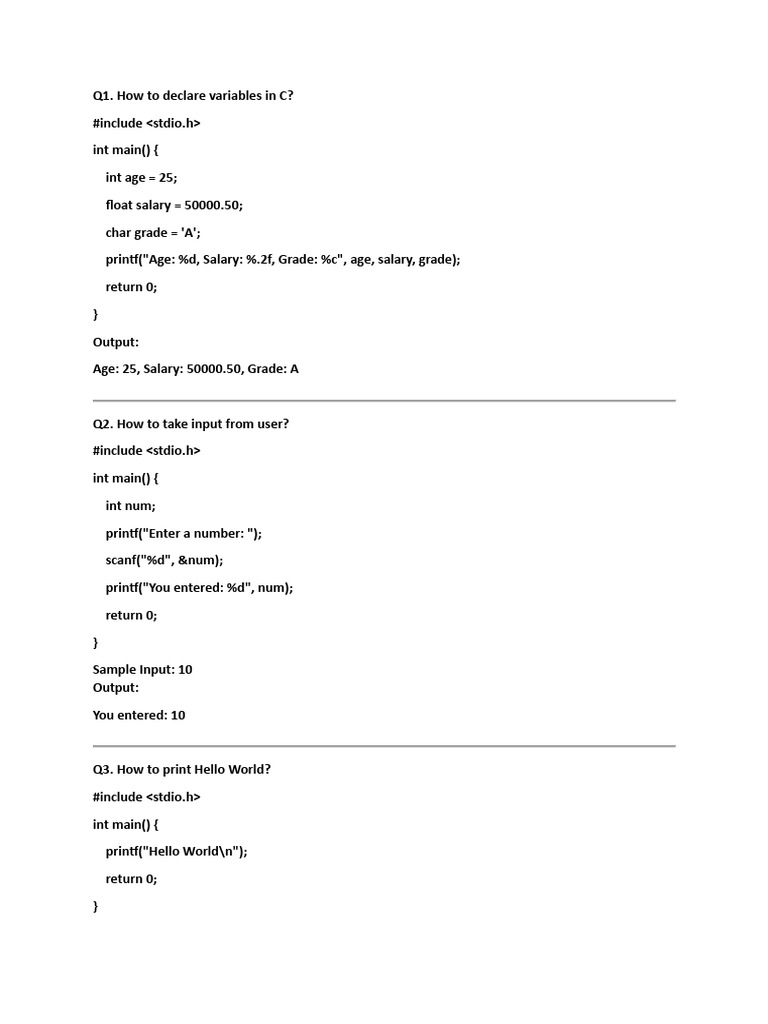 Q1. How to declare variables in C?

#include <stdio.h>

int main() {

int age = 25;

float salary = 50000.50;

char grade = 'A';

printf("Age: %d, Salary: %.2f, Grade: %c", age, salary, grade);

return 0;

}

Output:

Age: 25, Salary: 50000.50, Grade: A

Q2. How to take input from user?

#include <stdio.h>

int main() {

int num;

printf("Enter a number: ");

scanf("%d", &num);

printf("You entered: %d", num);

return 0;

}

Sample Input: 10
Output:

You entered: 10

Q3. How to print Hello World?

#include <stdio.h>

int main() {

printf("Hello World\n");

return 0;

}